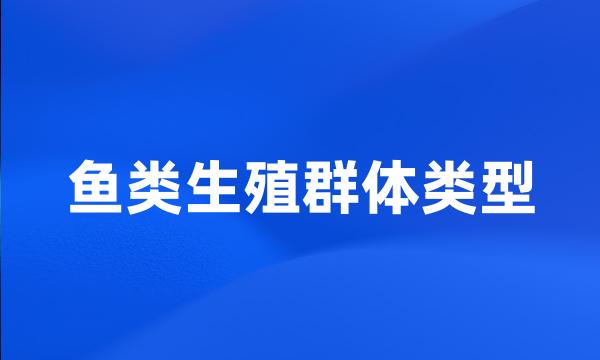 鱼类生殖群体类型